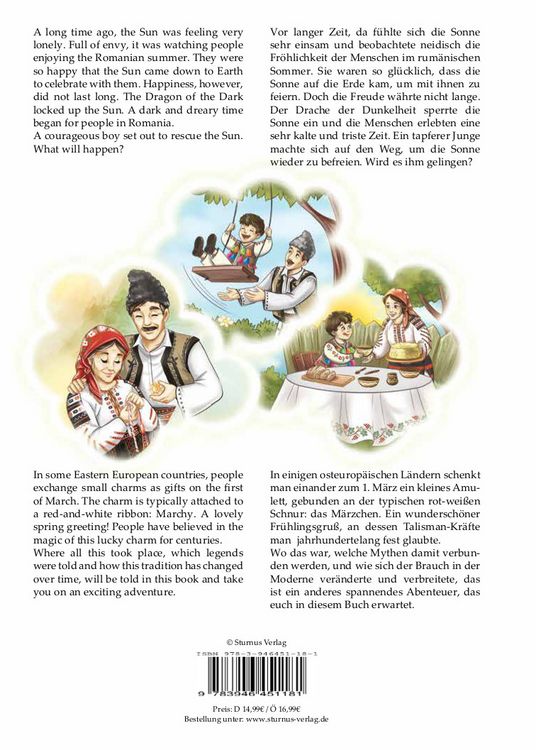 A long time ago, the Sun was feeling very lonely. Full of envy, it was watching people enjoying the Romanian summer. They were so happy that the Sun came down to Earth to celebrate with them. Happiness, however, did not last long. The Dragon of the Dark locked up the Sun. A dark and dreary time began for people in Romania.
A courageous boy set out to rescue the Sun. What will happen?

Vor langer Zeit, da fühlte sich die Sonne sehr einsam und beobachtete neidisch die Fröhlichkeit der Menschen im rumänischen Sommer. Sie waren so glücklich, dass die Sonne auf die Erde kam, um mit ihnen zu feiern. Doch die Freude währte nicht lange. Der Drache der Dunkelheit sperrte die Sonne ein und die Menschen erlebten eine sehr kalte und triste Zeit. Ein tapferer Junge machte sich auf den Weg, um die Sonne wieder zu befreien. Wird es ihm gelingen?

In some Eastern European countries, people exchange small charms as gifts on the first of March. The charm is typically attached to a red-and-white ribbon: Marchy. A lovely spring greeting! People have believed in the magic of this lucky charm for centuries.
Where all this took place, which legends were told and how this tradition has changed over time, will be told in this book and take you on an exciting adventure.

In einigen osteuropäischen Ländern schenkt man einander zum 1. März ein kleines Amulett, gebunden an der typischen rot-weißen Schnur: das Märzchen. Ein wunderschöner Frühlingsgruß, an dessen Talisman-Kräfte man jahrhundertelang fest glaubte.
Wo das war, welche Mythen damit verbunden werden, und wie sich der Brauch in der Moderne veränderte und verbreitete, das ist ein anderes spannendes Abenteuer, das euch in diesem Buch erwartet.

© Sturnus Verlag
ISBN 978-3-946451-18-1
9 783946 451181
Preis: D 14,99€ / Ö 16,99€
Bestellung unter: www.sturnus-verlag.de